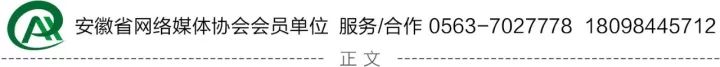 安徽省网络媒体协会会员单位 服务/合作 0563-7027778 18098445712

正文